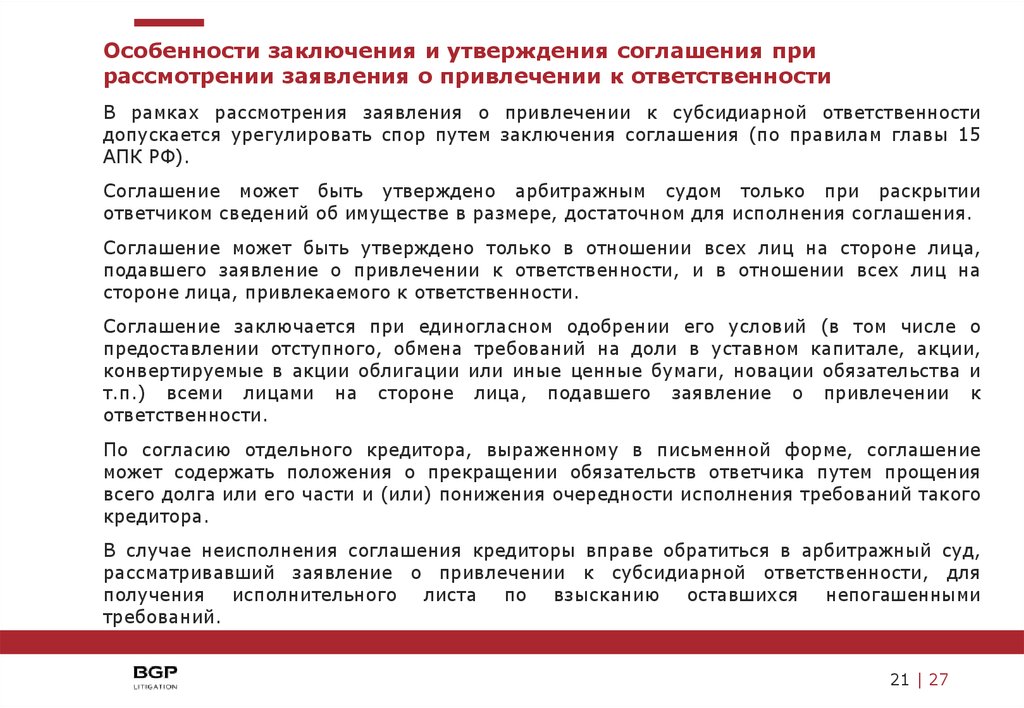 Особенности заключения и утверждения соглашения при рассмотрении заявления о привлечении к ответственности

В рамках рассмотрения заявления о привлечении к субсидиарной ответственности допускается урегулировать спор путем заключения соглашения (по правилам главы 15 АПК РФ).

Соглашение может быть утверждено арбитражным судом только при раскрытии ответчиком сведений об имуществе в размере, достаточном для исполнения соглашения.

Соглашение может быть утверждено только в отношении всех лиц на стороне лица, подавшего заявление о привлечении к ответственности, и в отношении всех лиц на стороне лица, привлекаемого к ответственности.

Соглашение заключается при единогласном одобрении его условий (в том числе о предоставлении отступного, обмена требований на доли в уставном капитале, акции, конвертируемые в акции облигации или иные ценные бумаги, новации обязательства и т.п.) всеми лицами на стороне лица, подавшего заявление о привлечении к ответственности.

По согласию отдельного кредитора, выраженному в письменной форме, соглашение может содержать положения о прекращении обязательств ответчика путем прощения всего долга или его части и (или) понижения очередности исполнения требований такого кредитора.

В случае неисполнения соглашения кредиторы вправе обратиться в арбитражный суд, рассматривавший заявление о привлечении к субсидиарной ответственности, для получения исполнительного листа по взысканию оставшихся непогашенными требований.

BGP
LITIGATION

21 | 27